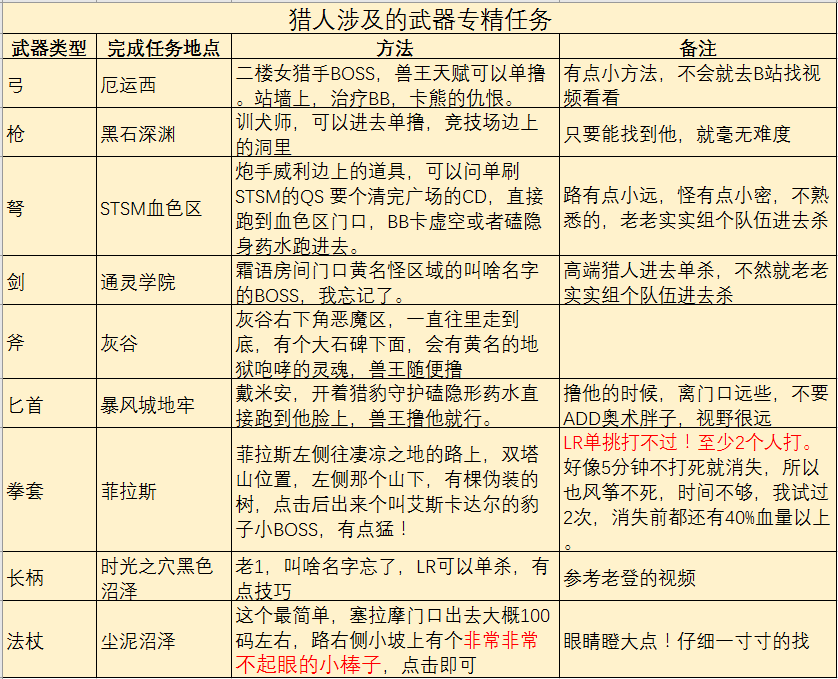 猎人涉及的武器专精任务

| 武器类型 | 完成任务地点 | 方法 | 备注 |
|---|---|---|---|
| 弓 | 厄运西 | 二楼女猎手BOSS，兽王天赋可以单撸。站墙上，治疗BB，卡熊的仇恨。 | 有点小方法，不会就去B站找视频看看 |
| 枪 | 黑石深渊 | 训犬师，可以进去单撸，竞技场边上的洞里 | 只要能找到他，就毫无难度 |
| 弩 | STSM血色区 | 炮手威利边上的道具，可以问单刷STSM的QS 要个清完广场的CD，直接跑到血色区门口，BB卡虚空或者磕隐身药水跑进去。 | 路有点小远，怪有点小密，不熟悉的，老老实实组个队伍进去杀 |
| 剑 | 通灵学院 | 霜语房间门口黄名怪区域的叫啥名字的BOSS，我忘记了。 | 高端猎人进去单杀，不然就老老实实组个队伍进去杀 |
| 斧 | 灰谷 | 灰谷右下角恶魔区，一直往里走到底，有个大石碑下面，会有黄名的地狱咆哮的灵魂，兽王随便撸 | |
| 匕首 | 暴风城地牢 | 戴米安，开着猎豹守护磕隐形药水直接跑到他脸上，兽王撸他就行。 | 撸他的时候，离门口远些，不要ADD奥术胖子，视野很远 |
| 拳套 | 菲拉斯 | 菲拉斯左侧往凄凉之地的路上，双塔山位置，左侧那个山下，有棵伪装的树，点击后出来个叫艾斯卡达尔的豹子小BOSS，有点猛！ | LR单挑打不过！至少2个人打。好像5分钟不打死就消失，所以也风筝不死，时间不够，我试过2次，消失前都还有40%血量以上。 |
| 长柄 | 时光之穴黑色沼泽 | 老1，叫啥名字忘了，LR可以单杀，有点技巧 | 参考老登的视频 |
| 法杖 | 尘泥沼泽 | 这个最简单，塞拉摩门口出去大概100码左右，路右侧小坡上有个非常非常不起眼的小棒子，点击即可 | 眼睛瞪大点！仔细一寸寸的找 |